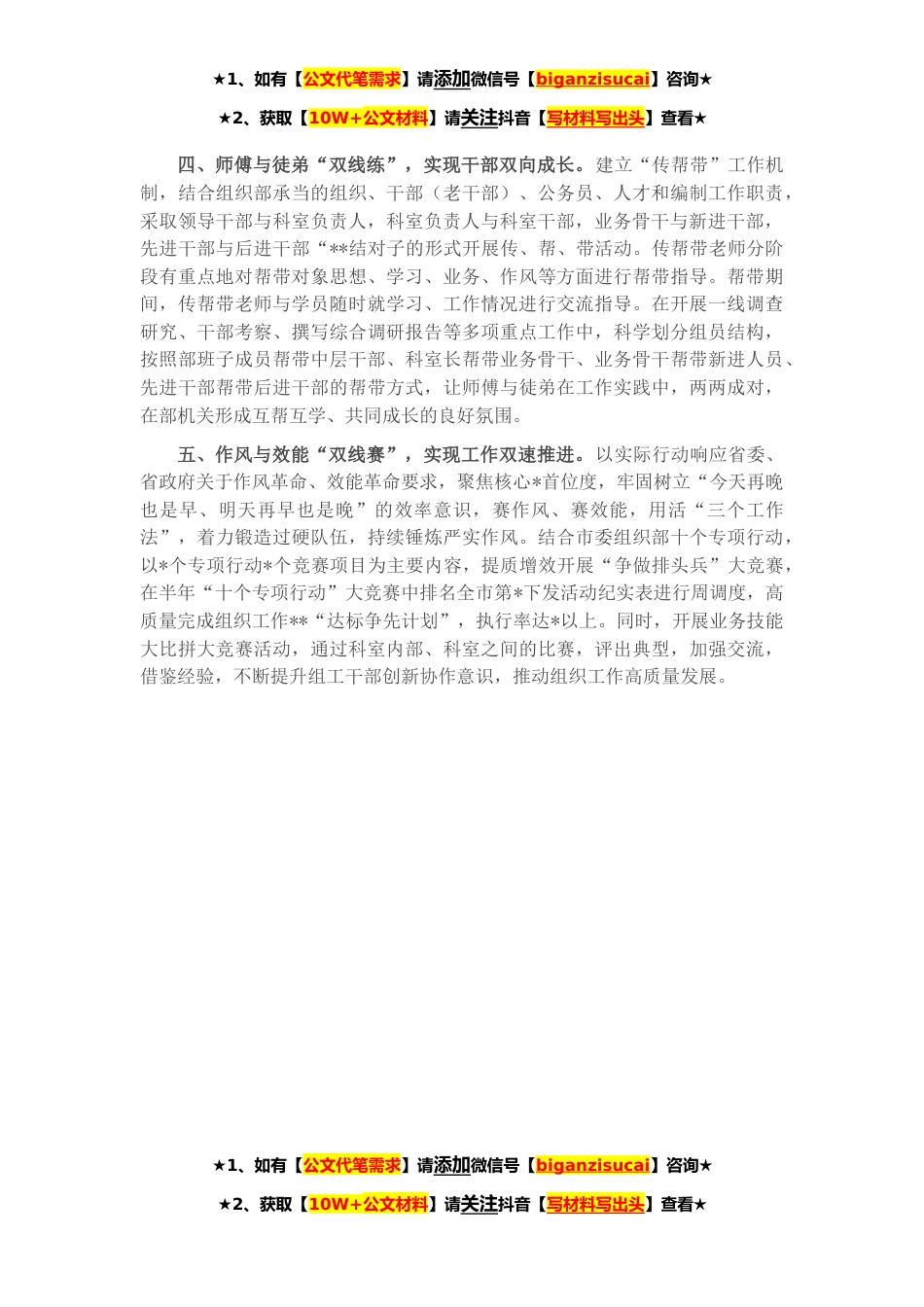 ★1、如有【公文代笔需求】请添加微信号【biganzisucai】咨询★

★2、获取【10W+公文材料】请关注抖音【写材料写出头】查看★

四、师傅与徒弟“双线练”，实现干部双向成长。建立“传帮带”工作机制，结合组织部承当的组织、干部（老干部）、公务员、人才和编制工作职责，采取领导干部与科室负责人，科室负责人与科室干部，业务骨干与新进干部，先进干部与后进干部“**结对子的形式开展传、帮、带活动。传帮带老师分阶段有重点地对帮带对象思想、学习、业务、作风等方面进行帮带指导。帮带期间，传帮带老师与学员随时就学习、工作情况进行交流指导。在开展一线调查研究、干部考察、撰写综合调研报告等多项重点工作中，科学划分组员结构，按照部班子成员帮带中层干部、科室长帮带业务骨干、业务骨干帮带新进人员、先进干部帮带后进干部的帮带方式，让师傅与徒弟在工作实践中，两两成对，在部机关形成互帮互学、共同成长的良好氛围。

五、作风与效能“双线赛”，实现工作双速推进。以实际行动响应省委、省政府关于作风革命、效能革命要求，聚焦核心*首位度，牢固树立“今天再晚也是早、明天再早也是晚”的效率意识，赛作风、赛效能，用活“三个工作法”，着力锻造过硬队伍，持续锤炼严实作风。结合市委组织部十个专项行动，以*个专项行动*个竞赛项目为主要内容，提质增效开展“争做排头兵”大竞赛，在半年“十个专项行动”大竞赛中排名全市第*下发活动纪实表进行周调度，高质量完成组织工作**“达标争先计划”，执行率达*以上。同时，开展业务技能大比拼大竞赛活动，通过科室内部、科室之间的比赛，评出典型，加强交流，借鉴经验，不断提升组工干部创新协作意识，推动组织工作高质量发展。

★1、如有【公文代笔需求】请添加微信号【biganzisucai】咨询★

★2、获取【10W+公文材料】请关注抖音【写材料写出头】查看★